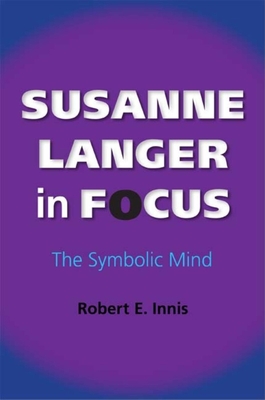 SUSANNE LANGER in FOCUS

The Symbolic Mind

Robert E. Innis